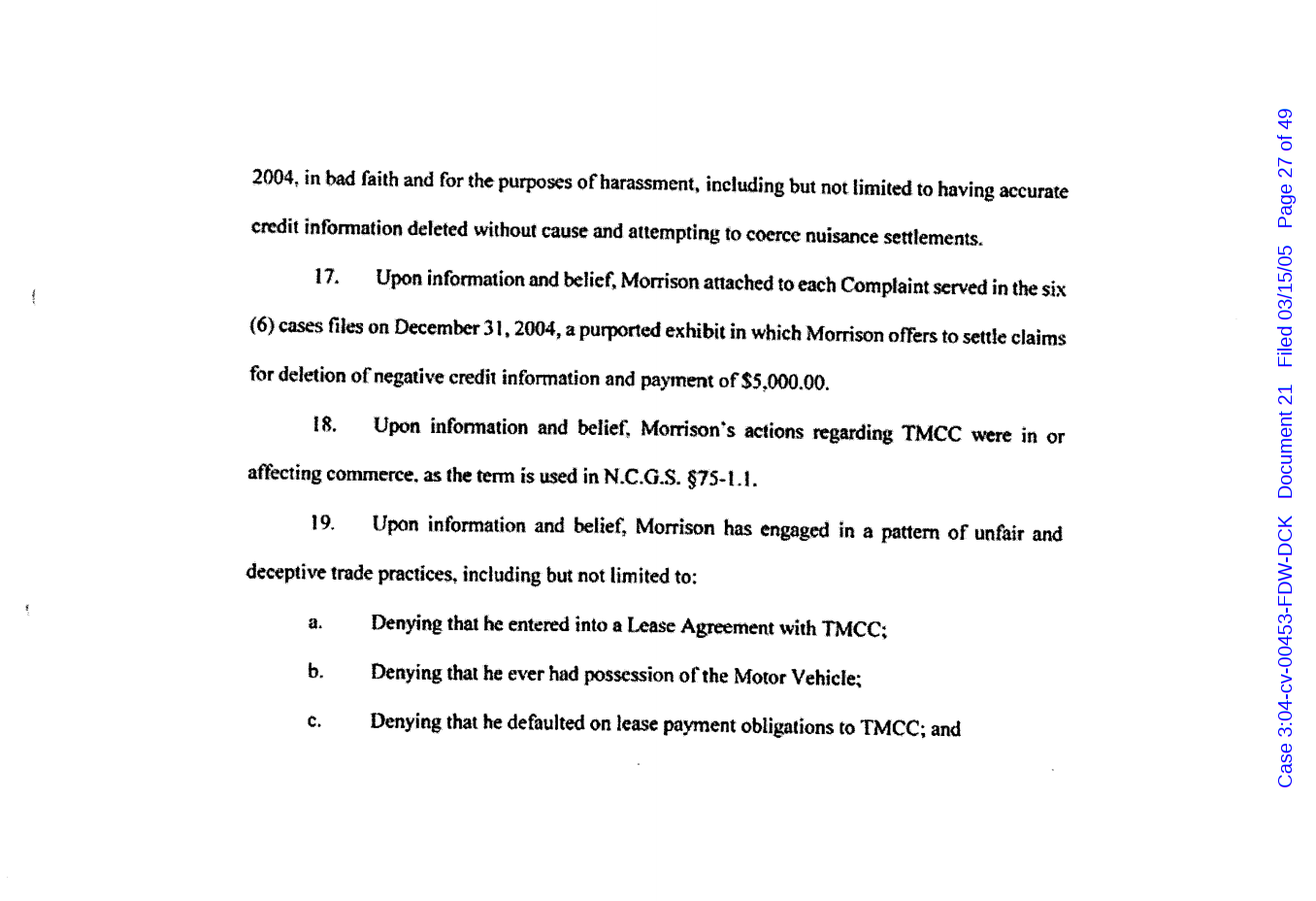 2004, in bad faith and for the purposes of harassment, including but not limited to having accurate credit information deleted without cause and attempting to coerce nuisance settlements.

17. Upon information and belief, Morrison attached to each Complaint served in the six (6) cases files on December 31, 2004, a purported exhibit in which Morrison offers to settle claims for deletion of negative credit information and payment of $5,000.00.

18. Upon information and belief, Morrison's actions regarding TMCC were in or affecting commerce, as the term is used in N.C.G.S. §75-1.1.

19. Upon information and belief, Morrison has engaged in a pattern of unfair and deceptive trade practices, including but not limited to:

a. Denying that he entered into a Lease Agreement with TMCC;

b. Denying that he ever had possession of the Motor Vehicle;

c. Denying that he defaulted on lease payment obligations to TMCC; and

Case 3:04-cv-00453-FDW-DCK Document 21 Filed 03/15/05 Page 27 of 49